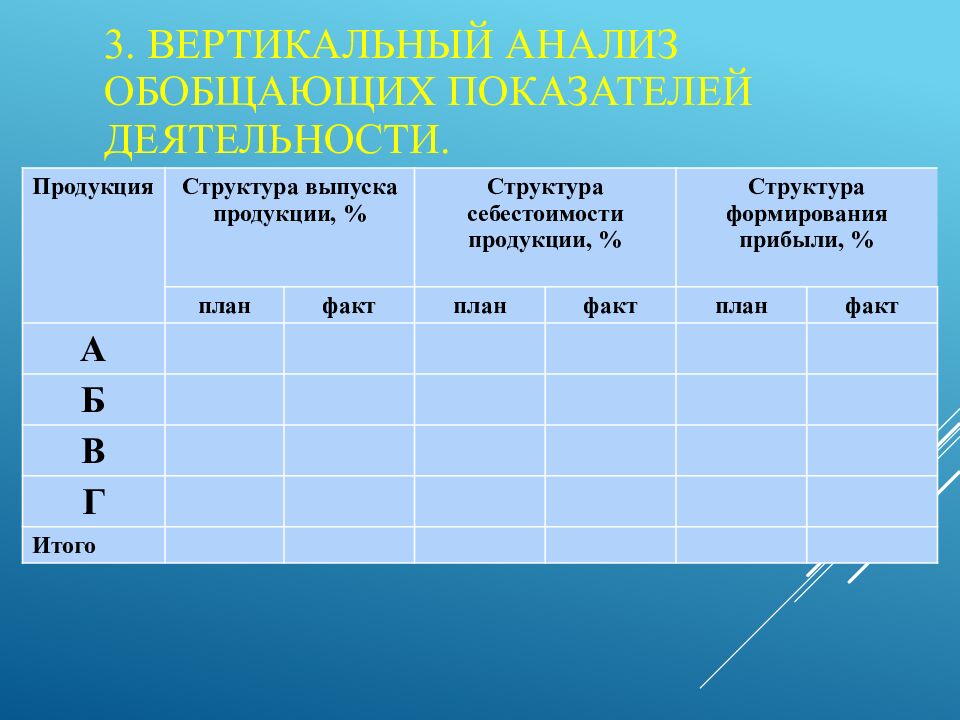 3. ВЕРТИКАЛЬНЫЙ АНАЛИЗ ОБОБЩАЮЩИХ ПОКАЗАТЕЛЕЙ ДЕЯТЕЛЬНОСТИ.

| Продукция | Структура выпуска продукции, % | | Структура себестоимости продукции, % | | Структура формирования прибыли, % | |
|---|---|---|---|---|---|---|
| | план | факт | план | факт | план | факт |
| А | | | | | | |
| Б | | | | | | |
| В | | | | | | |
| Г | | | | | | |
| Итого | | | | | | |